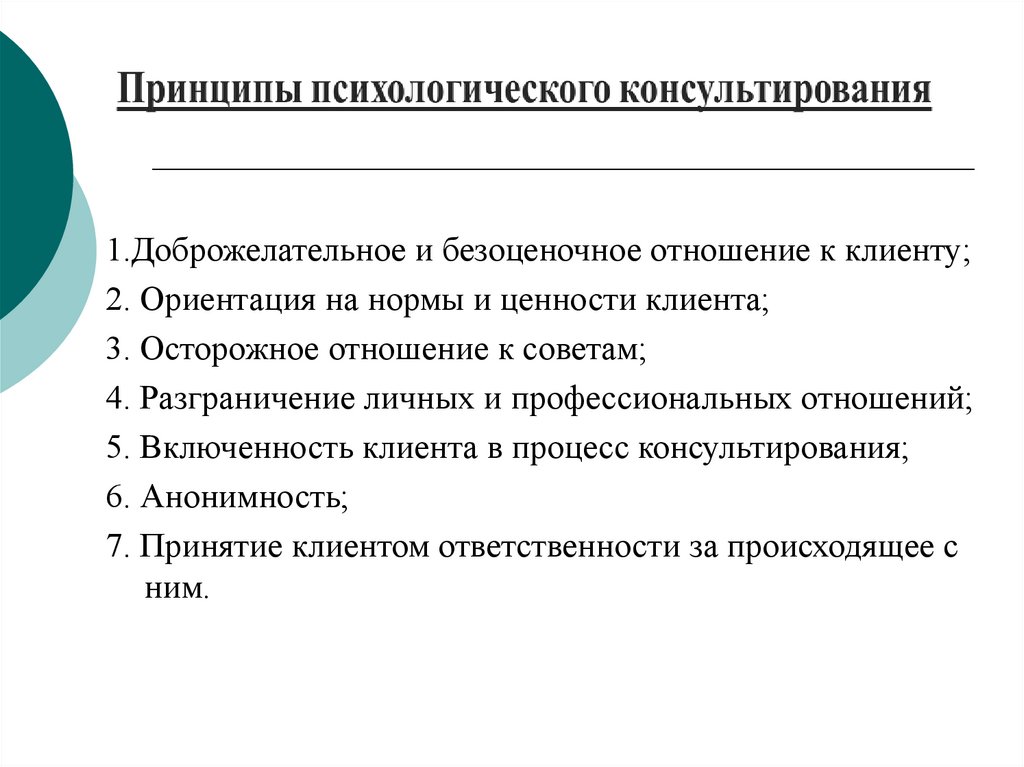 Принципы психологического консультирования

1.Доброжелательное и безоценочное отношение к клиенту;

2. Ориентация на нормы и ценности клиента;

3. Осторожное отношение к советам;

4. Разграничение личных и профессиональных отношений;

5. Включенность клиента в процесс консультирования;

6. Анонимность;

7. Принятие клиентом ответственности за происходящее с ним.